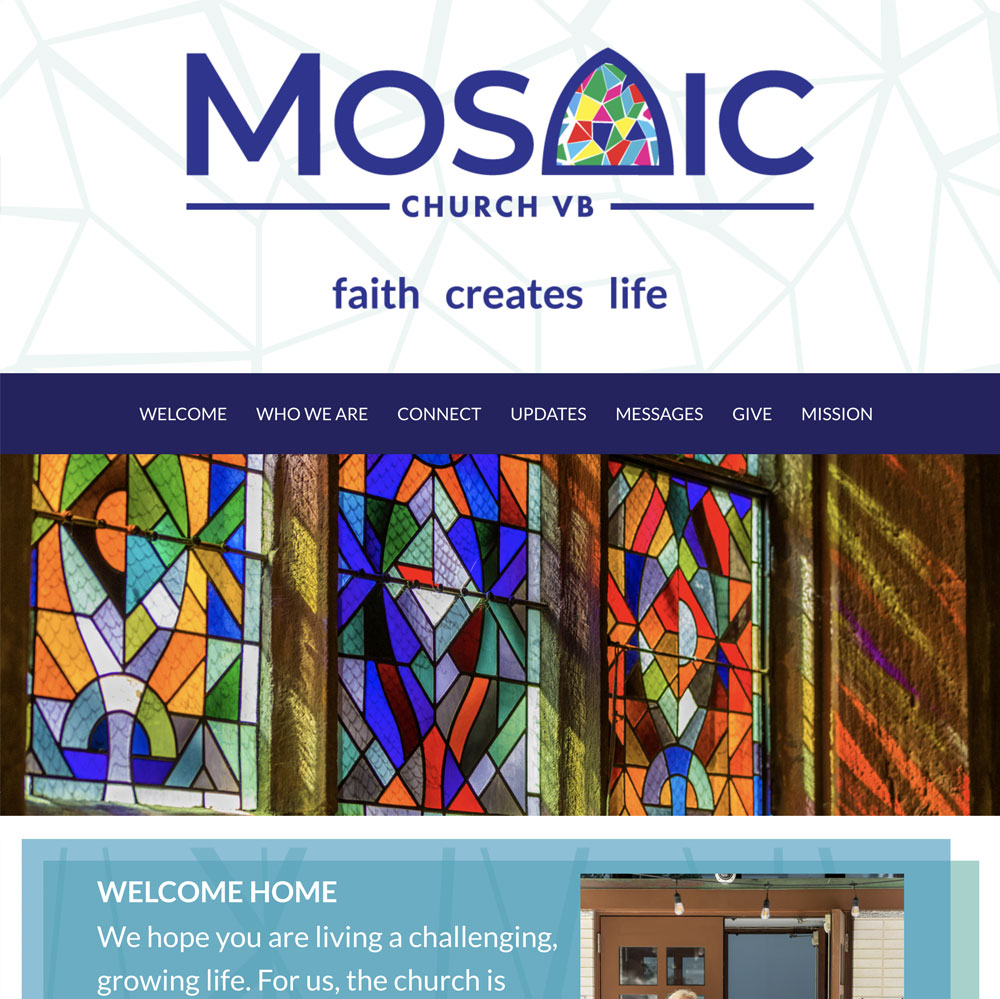 MOSAIC
CHURCH VB

faith creates life

WELCOME WHO WE ARE CONNECT UPDATES MESSAGES GIVE MISSION

WELCOME HOME
We hope you are living a challenging, growing life. For us, the church is